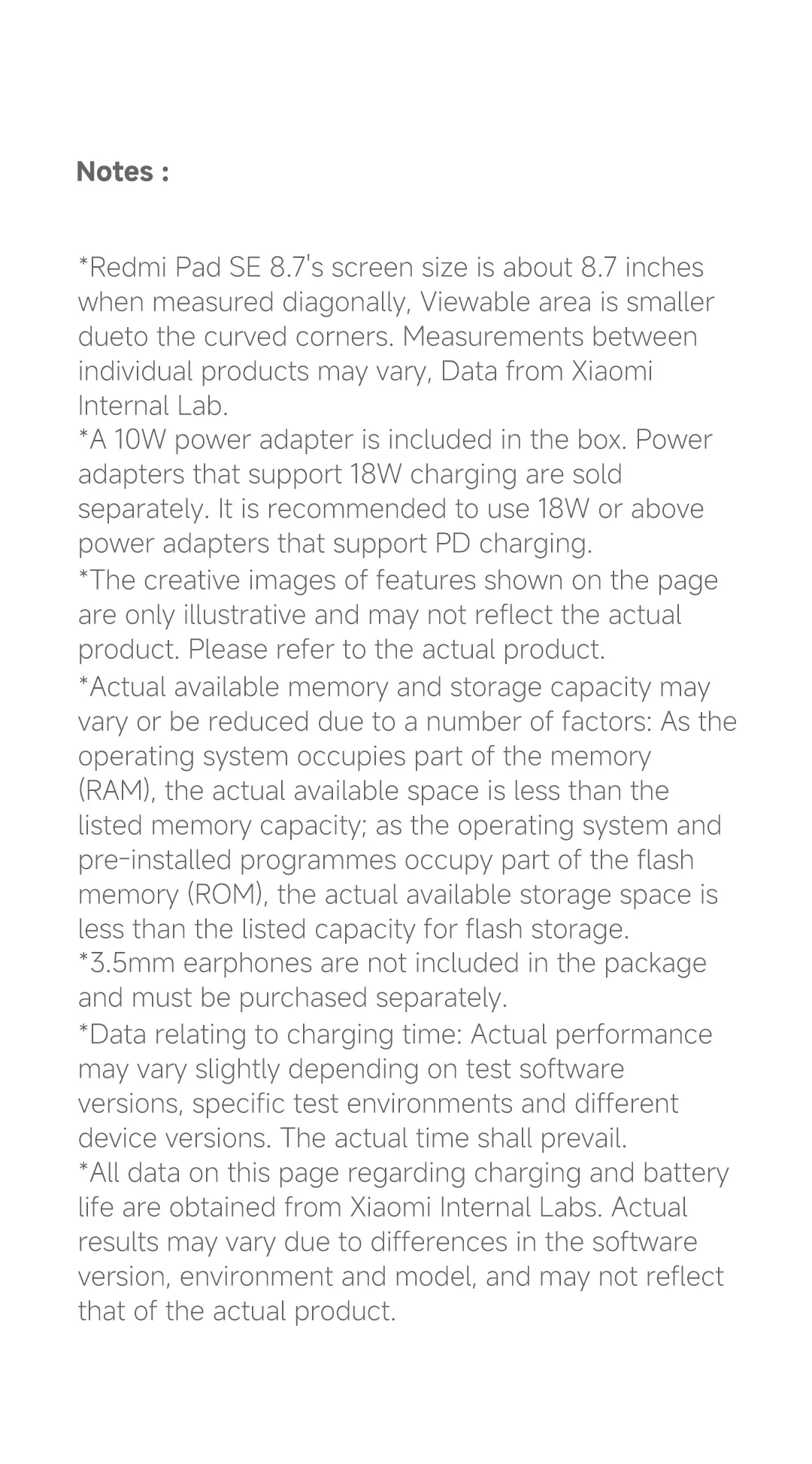 Notes :

*Redmi Pad SE 8.7's screen size is about 8.7 inches when measured diagonally, Viewable area is smaller dueto the curved corners. Measurements between individual products may vary, Data from Xiaomi Internal Lab.
*A 10W power adapter is included in the box. Power adapters that support 18W charging are sold separately. It is recommended to use 18W or above power adapters that support PD charging.
*The creative images of features shown on the page are only illustrative and may not reflect the actual product. Please refer to the actual product.
*Actual available memory and storage capacity may vary or be reduced due to a number of factors: As the operating system occupies part of the memory (RAM), the actual available space is less than the listed memory capacity; as the operating system and pre-installed programmes occupy part of the flash memory (ROM), the actual available storage space is less than the listed capacity for flash storage.
*3.5mm earphones are not included in the package and must be purchased separately.
*Data relating to charging time: Actual performance may vary slightly depending on test software versions, specific test environments and different device versions. The actual time shall prevail.
*All data on this page regarding charging and battery life are obtained from Xiaomi Internal Labs. Actual results may vary due to differences in the software version, environment and model, and may not reflect that of the actual product.